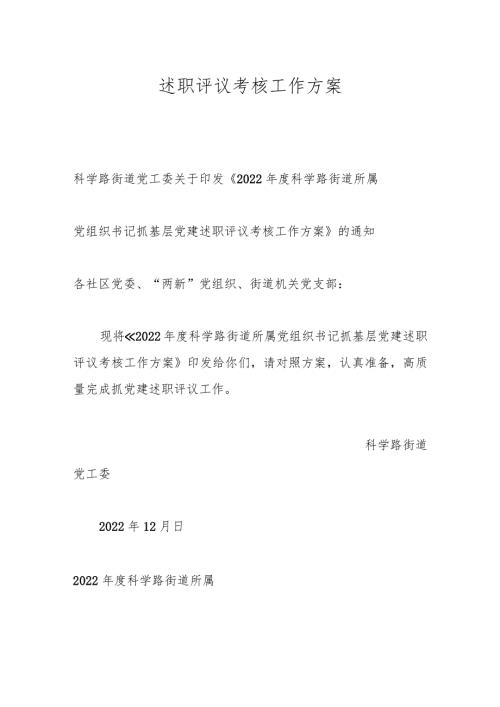 述职评议考核工作方案

科学路街道党工委关于印发《2022年度科学路街道所属

党组织书记抓基层党建述职评议考核工作方案》的通知

各社区党委、“两新”党组织、街道机关党支部：

现将≪2022年度科学路街道所属党组织书记抓基层党建述职评议考核工作方案》印发给你们，请对照方案，认真准备，高质量完成抓党建述职评议工作。

科学路街道

党工委

2022年12月日

2022年度科学路街道所属